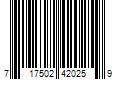 7 17502 42025 9